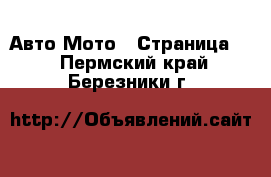 Авто Мото   Страница
Пермский край
Березники г

http://Объявлений.сайт